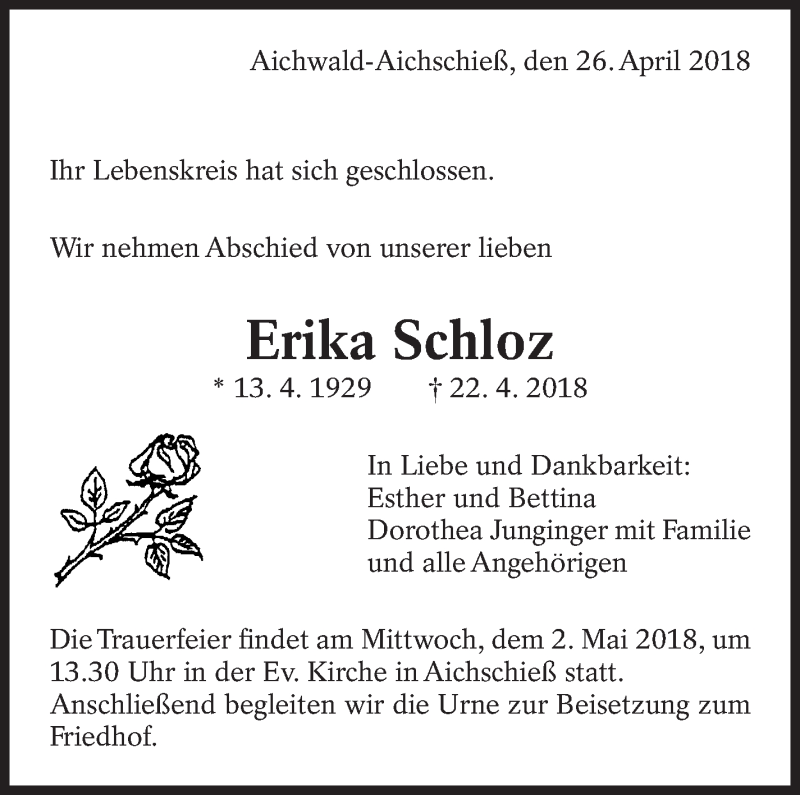 Aichwald-Aichschieß, den 26. April 2018

Ihr Lebenskreis hat sich geschlossen.

Wir nehmen Abschied von unserer lieben

Erika Schloz

* 13. 4. 1929 † 22. 4. 2018

In Liebe und Dankbarkeit:
Esther und Bettina
Dorothea Junginger mit Familie
und alle Angehörigen

Die Trauerfeier findet am Mittwoch, dem 2. Mai 2018, um 13.30 Uhr in der Ev. Kirche in Aichschieß statt. Anschließend begleiten wir die Urne zur Beisetzung zum Friedhof.